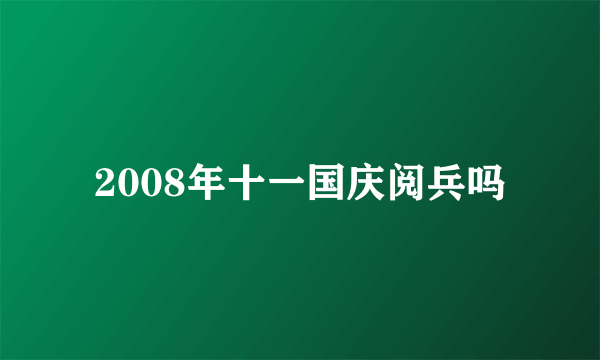 2008年十一国庆阅兵吗